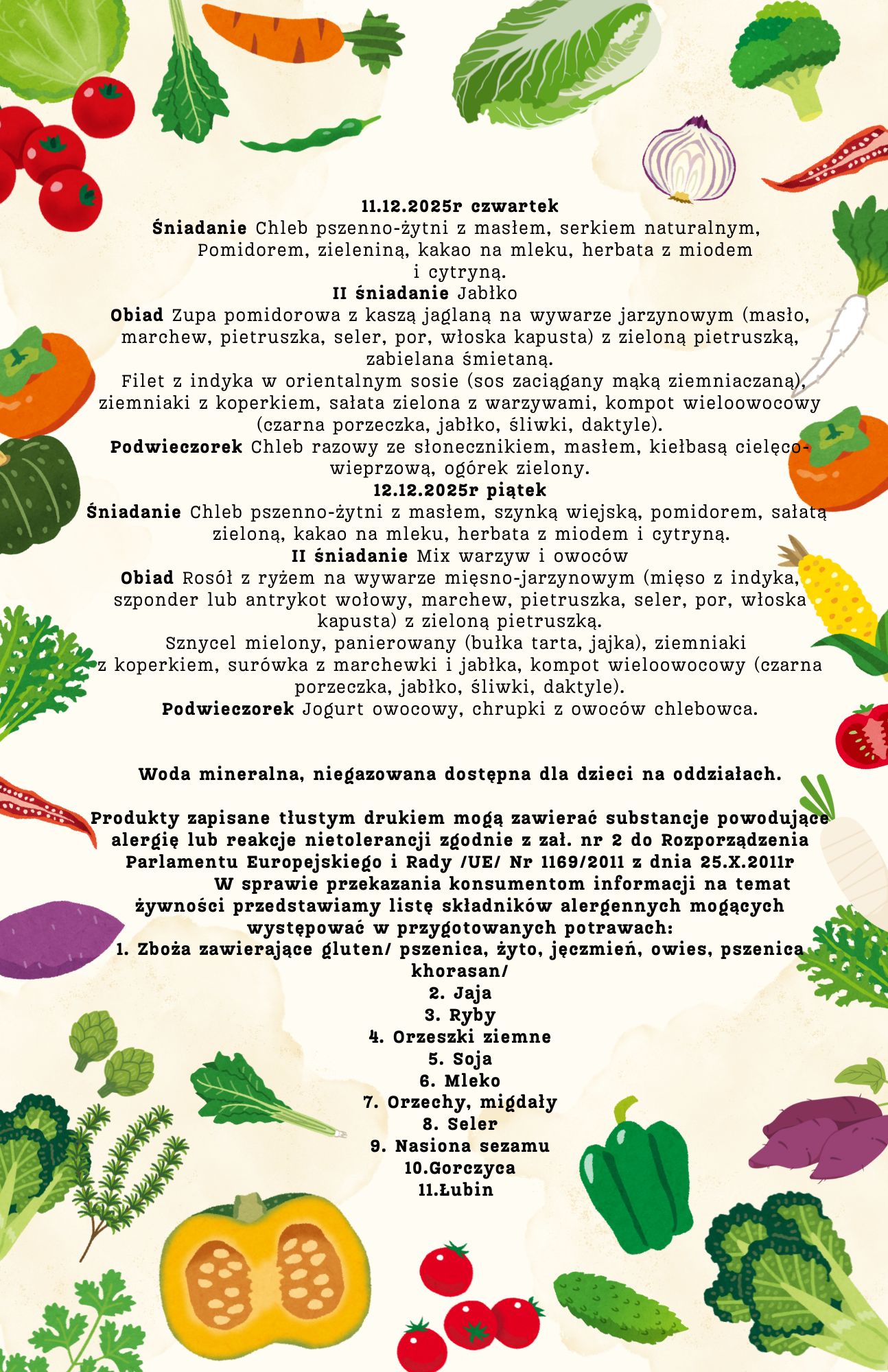 11.12.2025r czwartek
Śniadanie Chleb pszenno-żytni z masłem, serkiem naturalnym, Pomidorem, zieleniną, kakao na mleku, herbata z miodem i cytryną.
II śniadanie Jabłko
Obiad Zupa pomidorowa z kaszą jaglaną na wywarze jarzynowym (masło, marchew, pietruszka, seler, por, włoska kapusta) z zieloną pietruszką, zabielana śmietaną.
Filet z indyka w orientalnym sosie (sos zaciągany mąką ziemniaczaną), ziemniaki z koperkiem, sałata zielona z warzywami, kompot wieloowocowy (czarna porzeczka, jabłko, śliwki, daktyle).
Podwieczorek Chleb razowy ze słonecznikiem, masłem, kiełbasą cielęco-wieprzową, ogórek zielony.
12.12.2025r piątek
Śniadanie Chleb pszenno-żytni z masłem, szynką wiejską, pomidorem, sałatą zieloną, kakao na mleku, herbata z miodem i cytryną.
II śniadanie Mix warzyw i owoców
Obiad Rosół z ryżem na wywarze mięsno-jarzynowym (mięso z indyka, szponder lub antrykot wołowy, marchew, pietruszka, seler, por, włoska kapusta) z zieloną pietruszką.
Sznycel mielony, panierowany (bułka tarta, jajka), ziemniaki z koperkiem, surówka z marchewki i jabłka, kompot wieloowocowy (czarna porzeczka, jabłko, śliwki, daktyle).
Podwieczorek Jogurt owocowy, chrupki z owoców chlebowca.

Woda mineralna, niegazowana dostępna dla dzieci na oddziałach.

Produkty zapisane tłustym drukiem mogą zawierać substancje powodujące alergię lub reakcje nietolerancji zgodnie z zał. nr 2 do Rozporządzenia Parlamentu Europejskiego i Rady /UE/ Nr 1169/2011 z dnia 25.X.2011r
W sprawie przekazania konsumentom informacji na temat żywności przedstawiamy listę składników alergennych mogących występować w przygotowanych potrawach:
1. Zboża zawierające gluten/ pszenica, żyto, jęczmień, owies, pszenica khorasan/
2. Jaja
3. Ryby
4. Orzeszki ziemne
5. Soja
6. Mleko
7. Orzechy, migdały
8. Seler
9. Nasiona sezamu
10.Gorczyca
11.Łubin